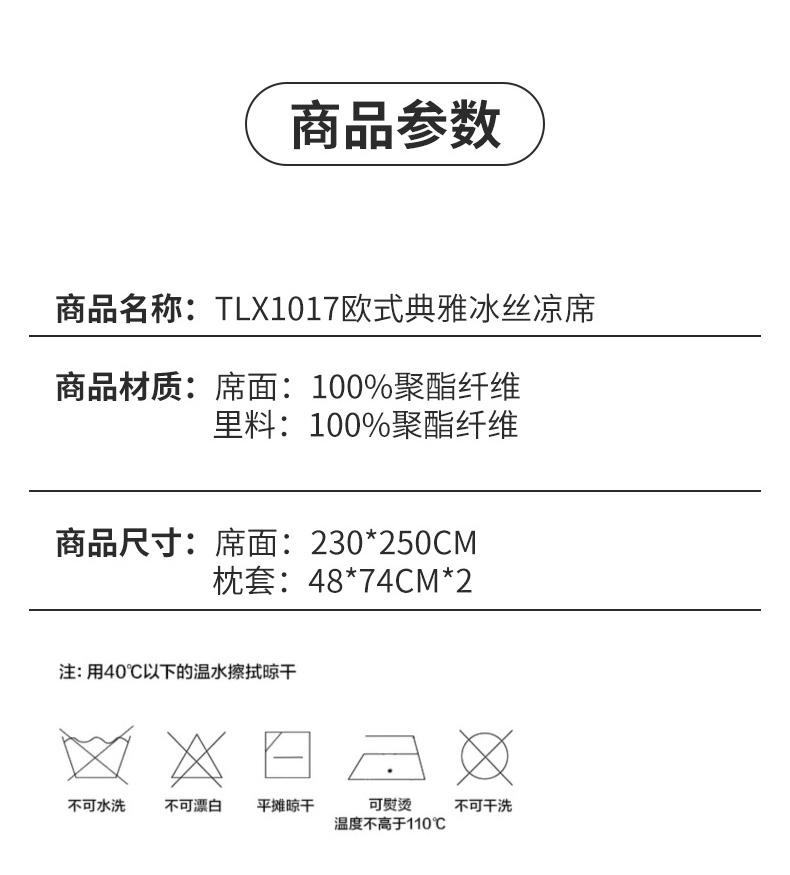 商品参数

商品名称：TLX1017欧式典雅冰丝凉席

商品材质：席面：100%聚酯纤维
里料：100%聚酯纤维

商品尺寸：席面：230*250CM
枕套：48*74CM*2

注：用40℃以下的温水擦拭晾干

不可水洗

不可漂白

平摊晾干

可熨烫
温度不高于110℃

不可干洗